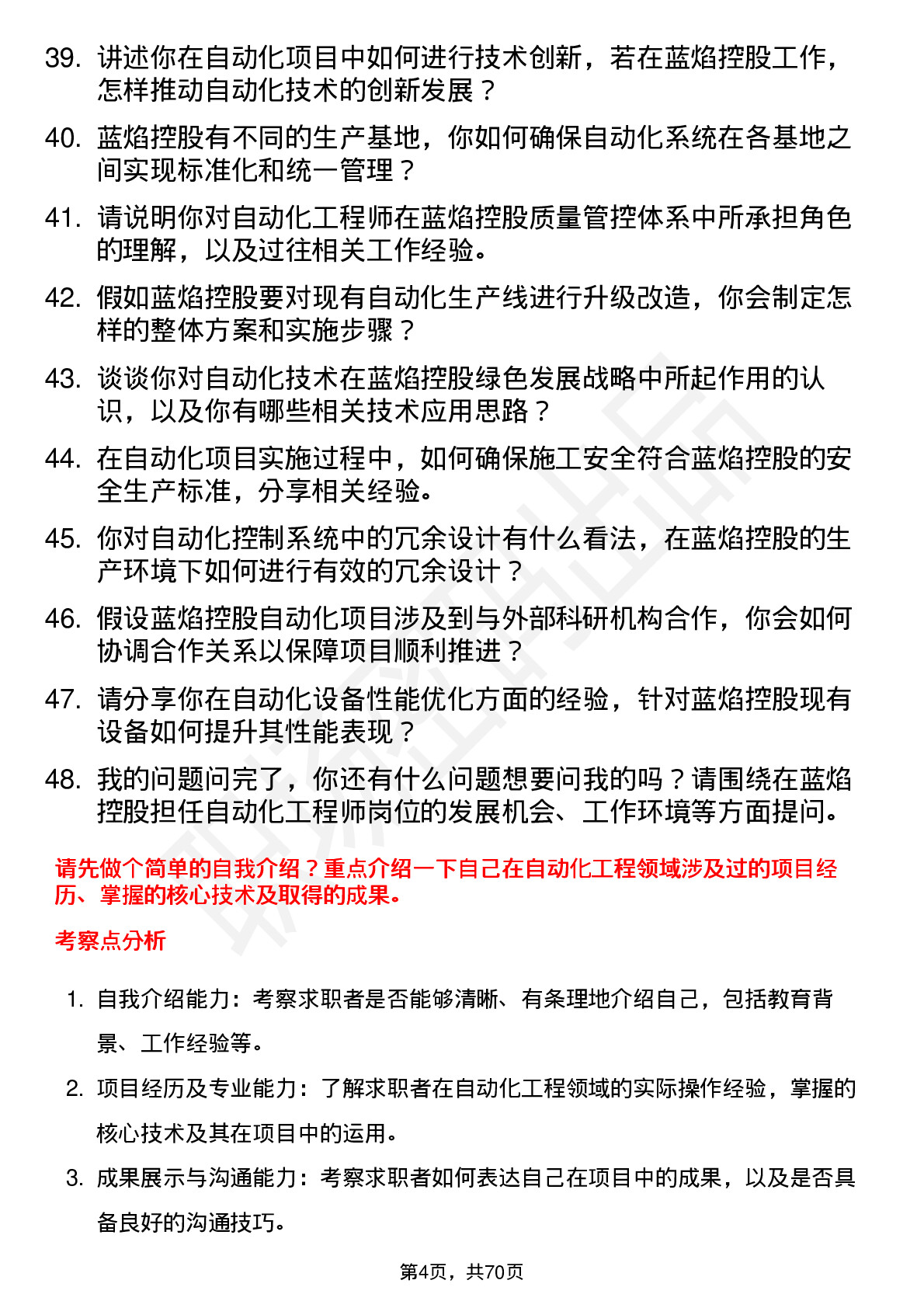 39. 讲述你在自动化项目中如何进行技术创新，若在蓝焰控股工作，怎样推动自动化技术的创新发展？

40. 蓝焰控股有不同的生产基地，你如何确保自动化系统在各基地之间实现标准化和统一管理？

41. 请说明你对自动化工程师在蓝焰控股质量管控体系中所承担角色的理解，以及过往相关工作经验。

42. 假如蓝焰控股要对现有自动化生产线进行升级改造，你会制定怎样的整体方案和实施步骤？

43. 谈谈你对自动化技术在蓝焰控股绿色发展战略中所起作用的认识，以及你有哪些相关技术应用思路？

44. 在自动化项目实施过程中，如何确保施工安全符合蓝焰控股的安全生产标准，分享相关经验。

45. 你对自动化控制系统中的冗余设计有什么看法，在蓝焰控股的生产环境下如何进行有效的冗余设计？

46. 假设蓝焰控股自动化项目涉及到与外部科研机构合作，你会如何协调合作关系以保障项目顺利推进？

47. 请分享你在自动化设备性能优化方面的经验，针对蓝焰控股现有设备如何提升其性能表现？

48. 我的问题问完了，你还有什么问题想要问我的吗？请围绕在蓝焰控股担任自动化工程师岗位的发展机会、工作环境等方面提问。

请先做个简单的自我介绍？重点介绍一下自己在自动化工程领域涉及过的项目经历、掌握的核心技术及取得的成果。

考察点分析

1. 自我介绍能力：考察求职者是否能够清晰、有条理地介绍自己，包括教育背景、工作经验等。

2. 项目经历及专业能力：了解求职者在自动化工程领域的实际操作经验，掌握的核心技术及其在项目中的运用。

3. 成果展示与沟通能力：考察求职者如何表达自己在项目中的成果，以及是否具备良好的沟通技巧。

第4页，共70页